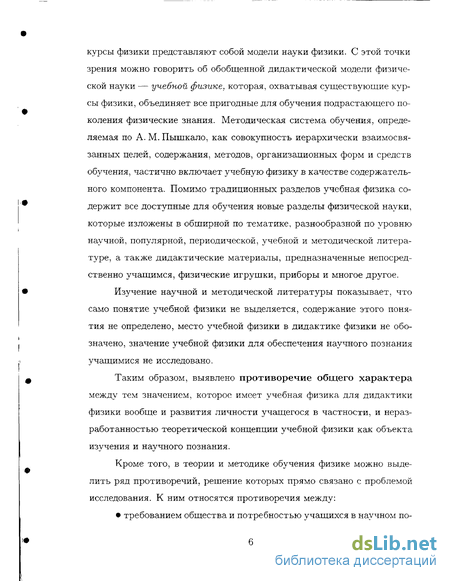 курсы физики представляют собой модели науки физики. С этой точки зрения можно говорить об обобщенной дидактической модели физической науки — учебной физике, которая, охватывая существующие курсы физики, объединяет все пригодные для обучения подрастающего поколения физические знания. Методическая система обучения, определяемая по А. М. Пышкало, как совокупность иерархически взаимосвязанных целей, содержания, методов, организационных форм и средств обучения, частично включает учебную физику в качестве содержательного компонента. Помимо традиционных разделов учебная физика содержит все доступные для обучения новые разделы физической науки, которые изложены в обширной по тематике, разнообразной по уровню научной, популярной, периодической, учебной и методической литературе, а также дидактические материалы, предназначенные непосредственно учащимся, физические игрушки, приборы и многое другое.

Изучение научной и методической литературы показывает, что само понятие учебной физики не выделяется, содержание этого понятия не определено, место учебной физики в дидактике физики не обозначено, значение учебной физики для обеспечения научного познания учащимися не исследовано.

Таким образом, выявлено противоречие общего характера между тем значением, которое имеет учебная физика для дидактики физики вообще и развития личности учащегося в частности, и неразработанностью теоретической концепции учебной физики как объекта изучения и научного познания.

Кроме того, в теории и методике обучения физике можно выделить ряд противоречий, решение которых прямо связано с проблемой исследования. К ним относятся противоречия между:

• требованием общества и потребностью учащихся в научном по-

6

dsLib.net
библиотека диссертаций